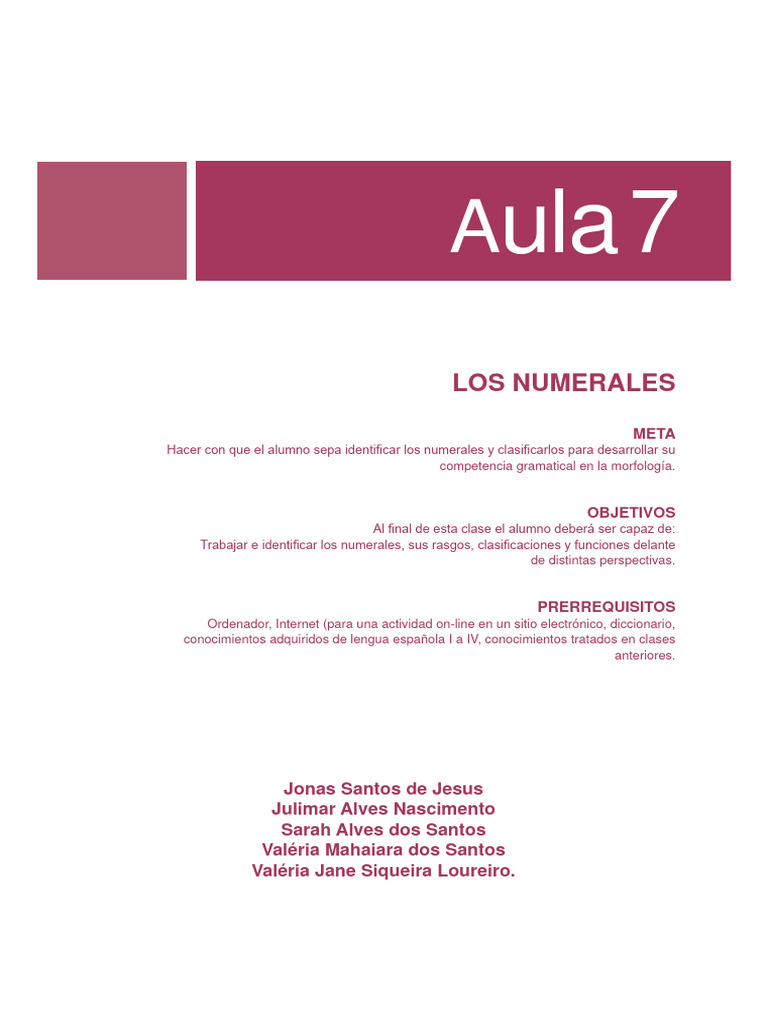 Aula 7

LOS NUMERALES

META
Hacer con que el alumno sepa identificar los numerales y clasificarlos para desarrollar su competencia gramatical en la morfología.

OBJETIVOS
Al final de esta clase el alumno deberá ser capaz de:
Trabajar e identificar los numerales, sus rasgos, clasificaciones y funciones delante de distintas perspectivas.

PRERREQUISITOS
Ordenador, Internet (para una actividad on-line en un sitio electrónico, diccionario, conocimientos adquiridos de lengua española I a IV, conocimientos tratados en clases anteriores.

Jonas Santos de Jesus
Julimar Alves Nascimento
Sarah Alves dos Santos
Valéria Mahaiara dos Santos
Valéria Jane Siqueira Loureiro.